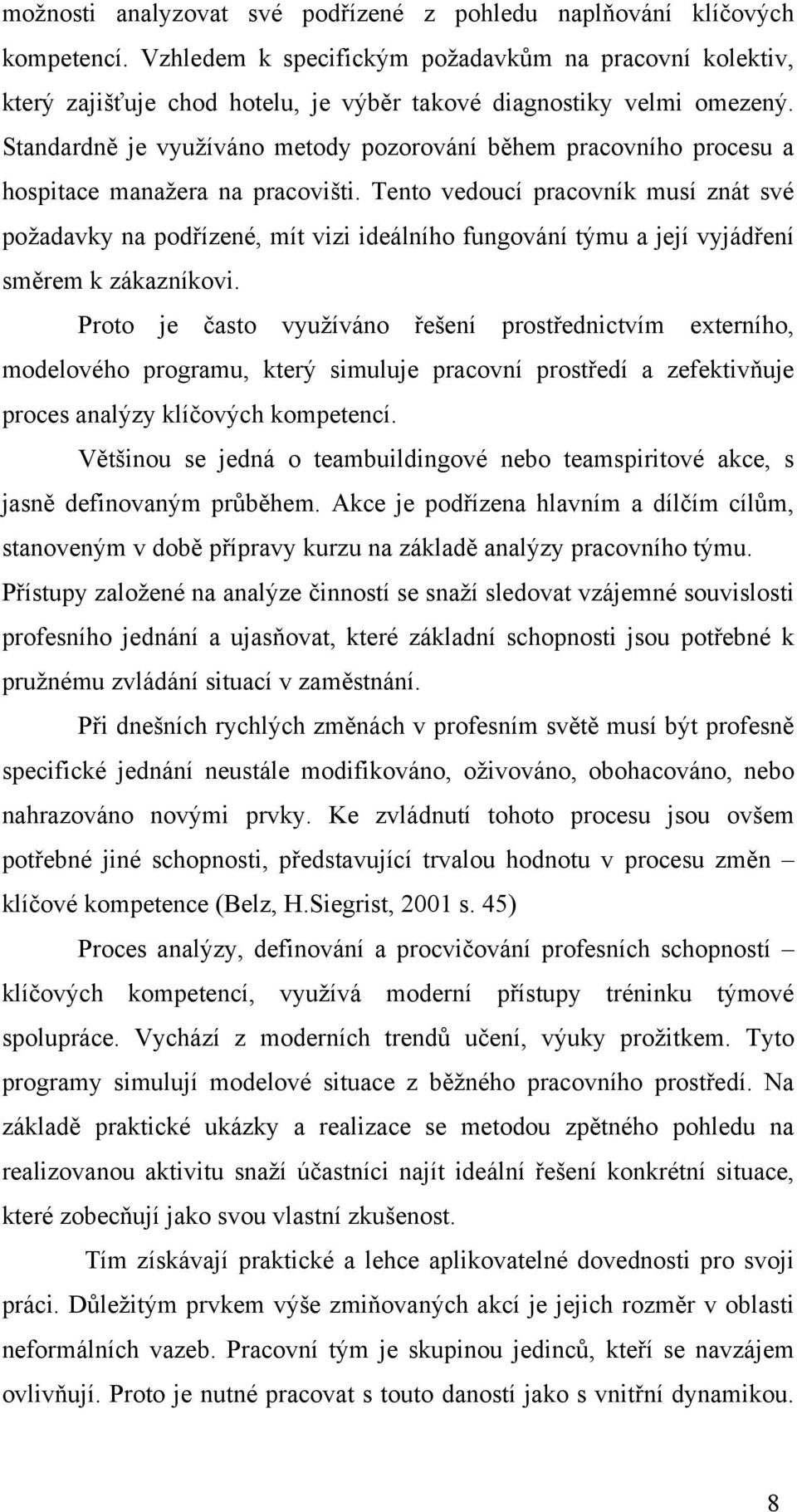 možnosti analyzovat své podřízené z pohledu naplňování klíčových kompetencí. Vzhledem k specifickým požadavkům na pracovní kolektiv, který zajišťuje chod hotelu, je výběr takové diagnostiky velmi omezený. Standardně je využíváno metody pozorování během pracovního procesu a hospitace manažera na pracovišti. Tento vedoucí pracovník musí znát své požadavky na podřízené, mít vizi ideálního fungování týmu a její vyjádření směrem k zákazníkovi.

Proto je často využíváno řešení prostřednictvím externího, modelového programu, který simuluje pracovní prostředí a zefektivňuje proces analýzy klíčových kompetencí.

Většinou se jedná o teambuildingové nebo teamspiritové akce, s jasně definovaným průběhem. Akce je podřízena hlavním a dílčím cílům, stanoveným v době přípravy kurzu na základě analýzy pracovního týmu. Přístupy založené na analýze činností se snaží sledovat vzájemné souvislosti profesního jednání a ujasňovat, které základní schopnosti jsou potřebné k pružnému zvládání situací v zaměstnání.

Při dnešních rychlých změnách v profesním světě musí být profesně specifické jednání neustále modifikováno, oživováno, obohacováno, nebo nahrazováno novými prvky. Ke zvládnutí tohoto procesu jsou ovšem potřebné jiné schopnosti, představující trvalou hodnotu v procesu změn – klíčové kompetence (Belz, H.Siegrist, 2001 s. 45)

Proces analýzy, definování a procvičování profesních schopností – klíčových kompetencí, využívá moderní přístupy tréninku týmové spolupráce. Vychází z moderních trendů učení, výuky prožitkem. Tyto programy simulují modelové situace z běžného pracovního prostředí. Na základě praktické ukázky a realizace se metodou zpětného pohledu na realizovanou aktivitu snaží účastníci najít ideální řešení konkrétní situace, které zobecňují jako svou vlastní zkušenost.

Tím získávají praktické a lehce aplikovatelné dovednosti pro svoji práci. Důležitým prvkem výše zmiňovaných akcí je jejich rozměr v oblasti neformálních vazeb. Pracovní tým je skupinou jedinců, kteří se navzájem ovlivňují. Proto je nutné pracovat s touto daností jako s vnitřní dynamikou.

8